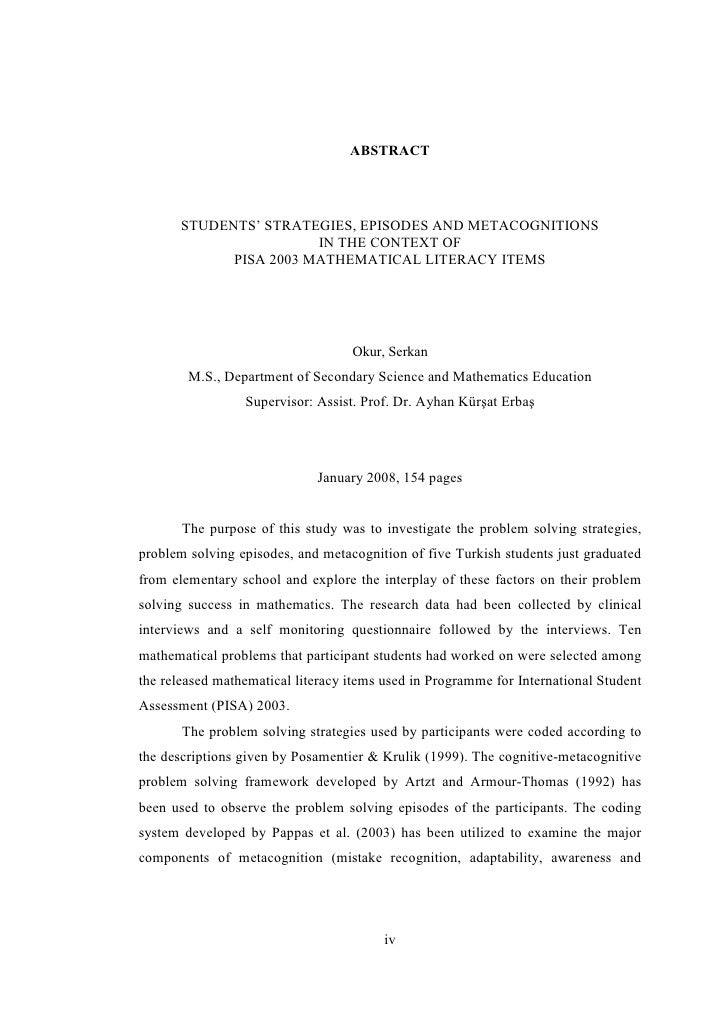 ABSTRACT

STUDENTS' STRATEGIES, EPISODES AND METACOGNITIONS IN THE CONTEXT OF PISA 2003 MATHEMATICAL LITERACY ITEMS

Okur, Serkan
M.S., Department of Secondary Science and Mathematics Education
Supervisor: Assist. Prof. Dr. Ayhan Kürşat Erbaş

January 2008, 154 pages

The purpose of this study was to investigate the problem solving strategies, problem solving episodes, and metacognition of five Turkish students just graduated from elementary school and explore the interplay of these factors on their problem solving success in mathematics. The research data had been collected by clinical interviews and a self monitoring questionnaire followed by the interviews. Ten mathematical problems that participant students had worked on were selected among the released mathematical literacy items used in Programme for International Student Assessment (PISA) 2003.

The problem solving strategies used by participants were coded according to the descriptions given by Posamentier & Krulik (1999). The cognitive-metacognitive problem solving framework developed by Artzt and Armour-Thomas (1992) has been used to observe the problem solving episodes of the participants. The coding system developed by Pappas et al. (2003) has been utilized to examine the major components of metacognition (mistake recognition, adaptability, awareness and

iv